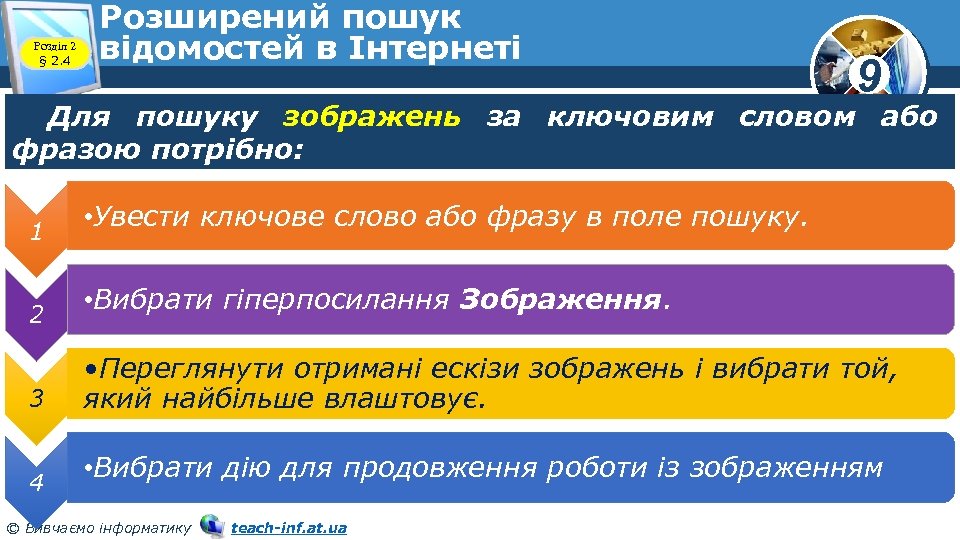 Розділ 2
§ 2.4

Розширений пошук відомостей в Інтернеті

9

Для пошуку зображень за ключовим словом або фразою потрібно:

1
•Увести ключове слово або фразу в поле пошуку.

2
•Вибрати гіперпосилання Зображення.

3
•Переглянути отримані ескізи зображень і вибрати той, який найбільше влаштовує.

4
•Вибрати дію для продовження роботи із зображенням

© Вивчаємо інформатику teach-inf.at.ua